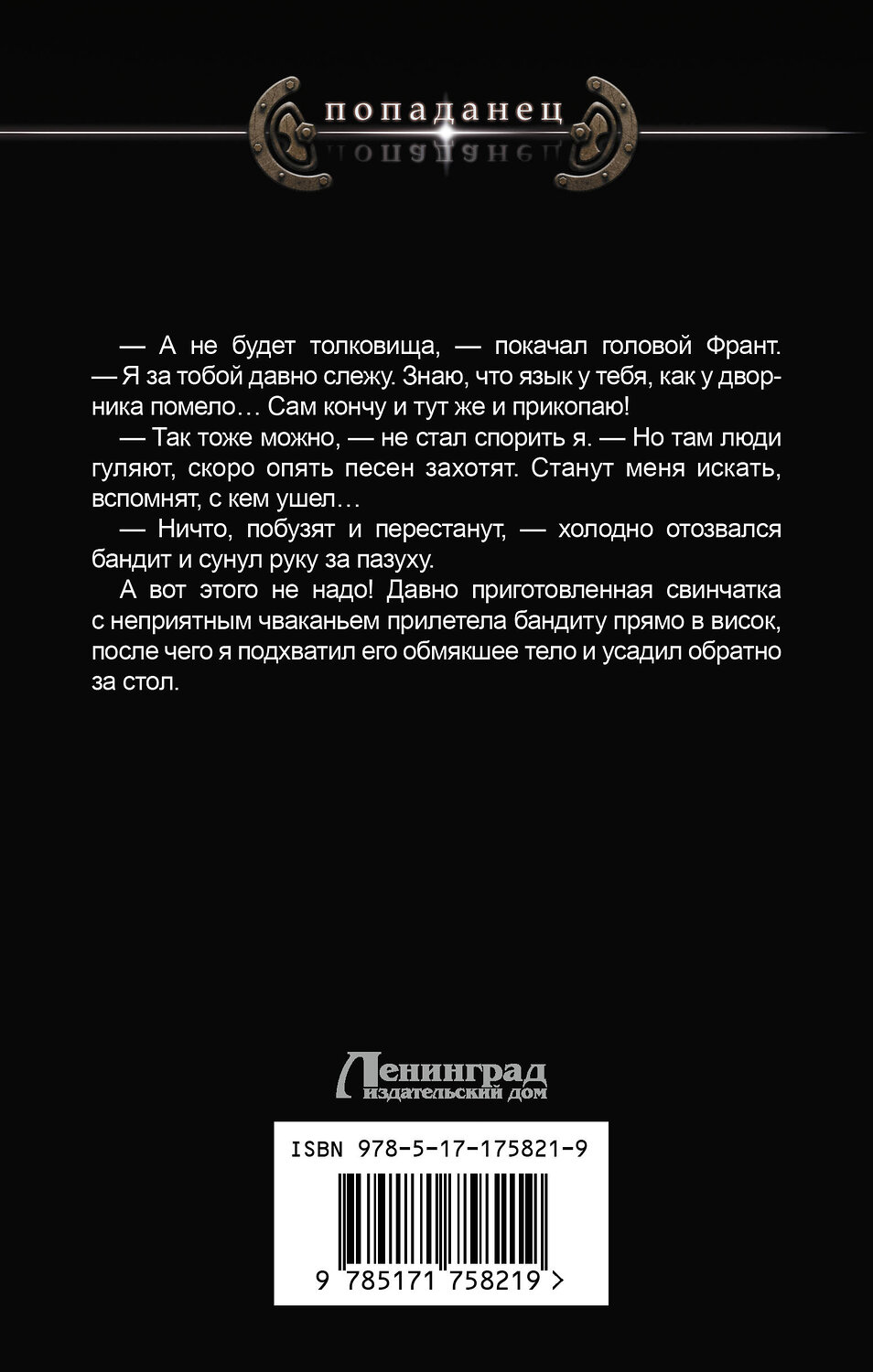 попаданец

— А не будет толковища, — покачал головой Франт. — Я за тобой давно слежу. Знаю, что язык у тебя, как у дворника помело… Сам кончу и тут же и прикопаю!

— Так тоже можно, — не стал спорить я. — Но там люди гуляют, скоро опять песен захотят. Станут меня искать, вспомнят, с кем ушел…

— Ничто, побузят и перестанут, — холодно отозвался бандит и сунул руку за пазуху.

А вот этого не надо! Давно приготовленная свинчатка с неприятным чваканьем прилетела бандиту прямо в висок, после чего я подхватил его обмякшее тело и усадил обратно за стол.

Ленинград
издательский дом

ISBN 978-5-17-175821-9

9 785171 758219 >